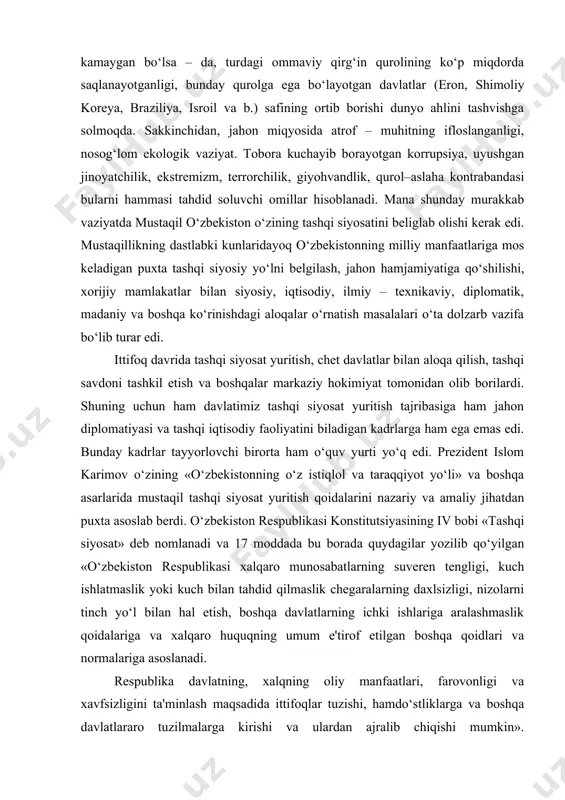 kamaygan bo‘lsa – da, turdagi ommaviy qirg‘in qurolining ko‘p miqdorda saqlanayotganligi, bunday qurolga ega bo‘layotgan davlatlar (Eron, Shimoliy Koreya, Braziliya, Isroil va b.) safining ortib borishi dunyo ahlini tashvishga solmoqda. Sakkinchidan, jahon miqyosida atrof – muhitning ifloslanganligi, nosog‘lom ekologik vaziyat. Tobora kuchayib borayotgan korrupsiya, uyushgan jinoyatchilik, ekstremizm, terrorchilik, giyohvandlik, qurol–aslaha kontrabandasi bularni hammasi tahdid soluvchi omillar hisoblanadi. Mana shunday murakkab vaziyatda Mustaqil O‘zbekiston o‘zining tashqi siyosatini beliglab olishi kerak edi. Mustaqillikning dastlabki kunlaridayoq O‘zbekistonning milliy manfaatlariga mos keladigan puxta tashqi siyosiy yo‘lni belgilash, jahon hamjamiyatiga qo‘shilishi, xorijiy mamlakatlar bilan siyosiy, iqtisodiy, ilmiy – texnikaviy, diplomatik, madaniy va boshqa ko‘rinishdagi aloqalar o‘rnatish masalalari o‘ta dolzarb vazifa bo‘lib turar edi.

Ittifoq davrida tashqi siyosat yuritish, chet davlatlar bilan aloqa qilish, tashqi savdoni tashkil etish va boshqalar markaziy hokimiyat tomonidan olib borilardi. Shuning uchun ham davlatimiz tashqi siyosat yuritish tajribasiga ham jahon diplomatiyasi va tashqi iqtisodiy faoliyatini biladigan kadrlarga ham ega emas edi. Bunday kadrlar tayyorlovchi birorta ham o‘quv yurti yo‘q edi. Prezident Islom Karimov o‘zining «O‘zbekistonning o‘z istiqlol va taraqqiyot yo‘li» va boshqa asarlarida mustaqil tashqi siyosat yuritish qoidalarini nazariy va amaliy jihatdan puxta asoslab berdi. O‘zbekiston Respublikasi Konstitutsiyasining IV bobi «Tashqi siyosat» deb nomlanadi va 17 moddada bu borada quydagilar yozilib qo‘yilgan «O‘zbekiston Respublikasi xalqaro munosabatlarning suveren tengligi, kuch ishlatmaslik yoki kuch bilan tahdid qilmaslik chegaralarning daxlsizligi, nizolarni tinch yo‘l bilan hal etish, boshqa davlatlarning ichki ishlariga aralashmaslik qoidalariga va xalqaro huquqning umum e'tirof etilgan boshqa qoidlari va normalariga asoslanadi.

Respublika davlatning, xalqning oliy manfaatlari, farovonligi va xavfsizligini ta'minlash maqsadida ittifoqlar tuzishi, hamdo‘stliklarga va boshqa davlatlararo tuzilmalarga kirishi va ulardan ajralib chiqishi mumkin».